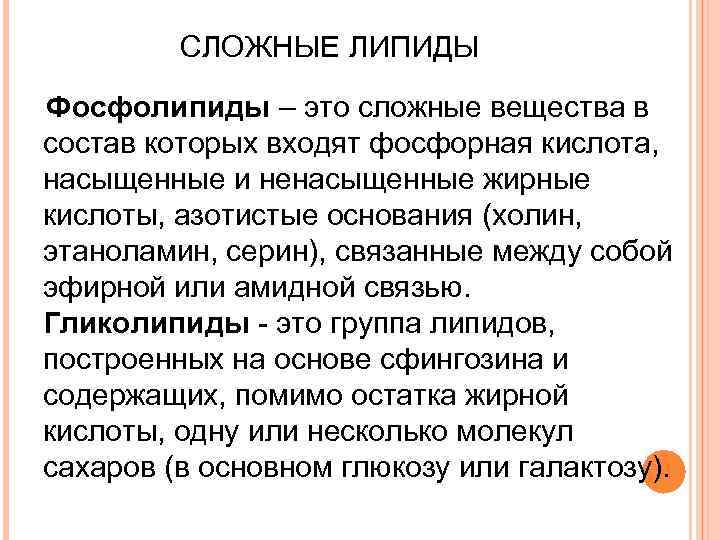 СЛОЖНЫЕ ЛИПИДЫ

Фосфолипиды – это сложные вещества в состав которых входят фосфорная кислота, насыщенные и ненасыщенные жирные кислоты, азотистые основания (холин, этаноламин, серин), связанные между собой эфирной или амидной связью.
Гликолипиды - это группа липидов, построенных на основе сфингозина и содержащих, помимо остатка жирной кислоты, одну или несколько молекул сахаров (в основном глюкозу или галактозу).